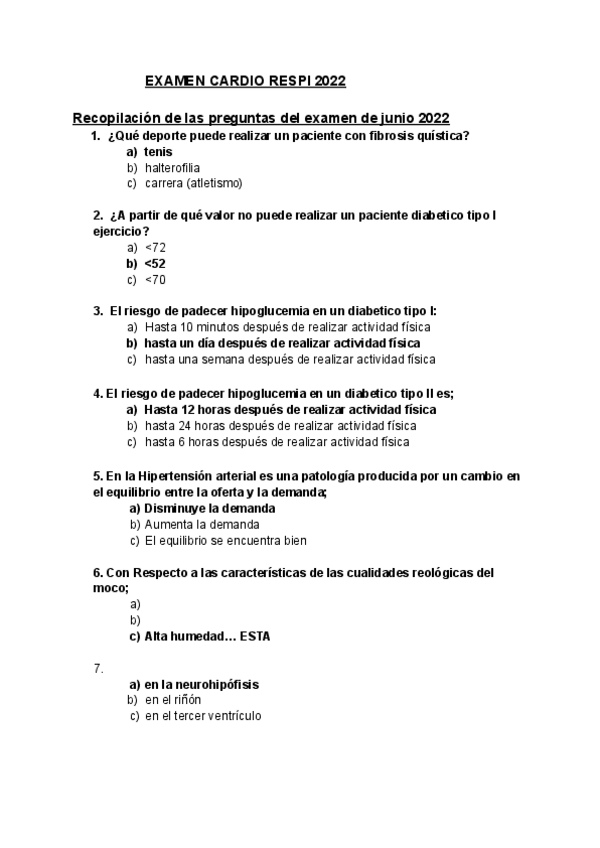 EXAMEN CARDIO RESPI 2022

Recopilación de las preguntas del examen de junio 2022

1. ¿Qué deporte puede realizar un paciente con fibrosis quística?
a) tenis
b) halterofilia
c) carrera (atletismo)

2. ¿A partir de qué valor no puede realizar un paciente diabetico tipo I ejercicio?
a) <72
b) <52
c) <70

3. El riesgo de padecer hipoglucemia en un diabetico tipo I:
a) Hasta 10 minutos después de realizar actividad física
b) hasta un día después de realizar actividad física
c) hasta una semana después de realizar actividad física

4. El riesgo de padecer hipoglucemia en un diabetico tipo II es;
a) Hasta 12 horas después de realizar actividad física
b) hasta 24 horas después de realizar actividad física
c) hasta 6 horas después de realizar actividad física

5. En la Hipertensión arterial es una patología producida por un cambio en el equilibrio entre la oferta y la demanda;
a) Disminuye la demanda
b) Aumenta la demanda
c) El equilibrio se encuentra bien

6. Con Respecto a las características de las cualidades reológicas del moco;
a)
b)
c) Alta humedad… ESTA

7.
a) en la neurohipófisis
b) en el riñón
c) en el tercer ventrículo